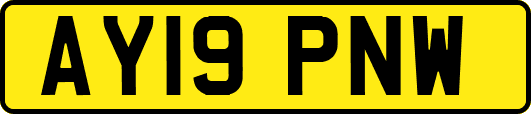 AY19 PNW